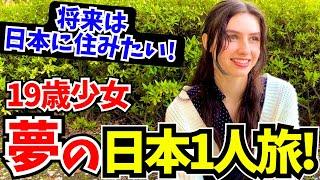 将来は
日本に住みたい!

19歳少女

夢の日本1人旅!